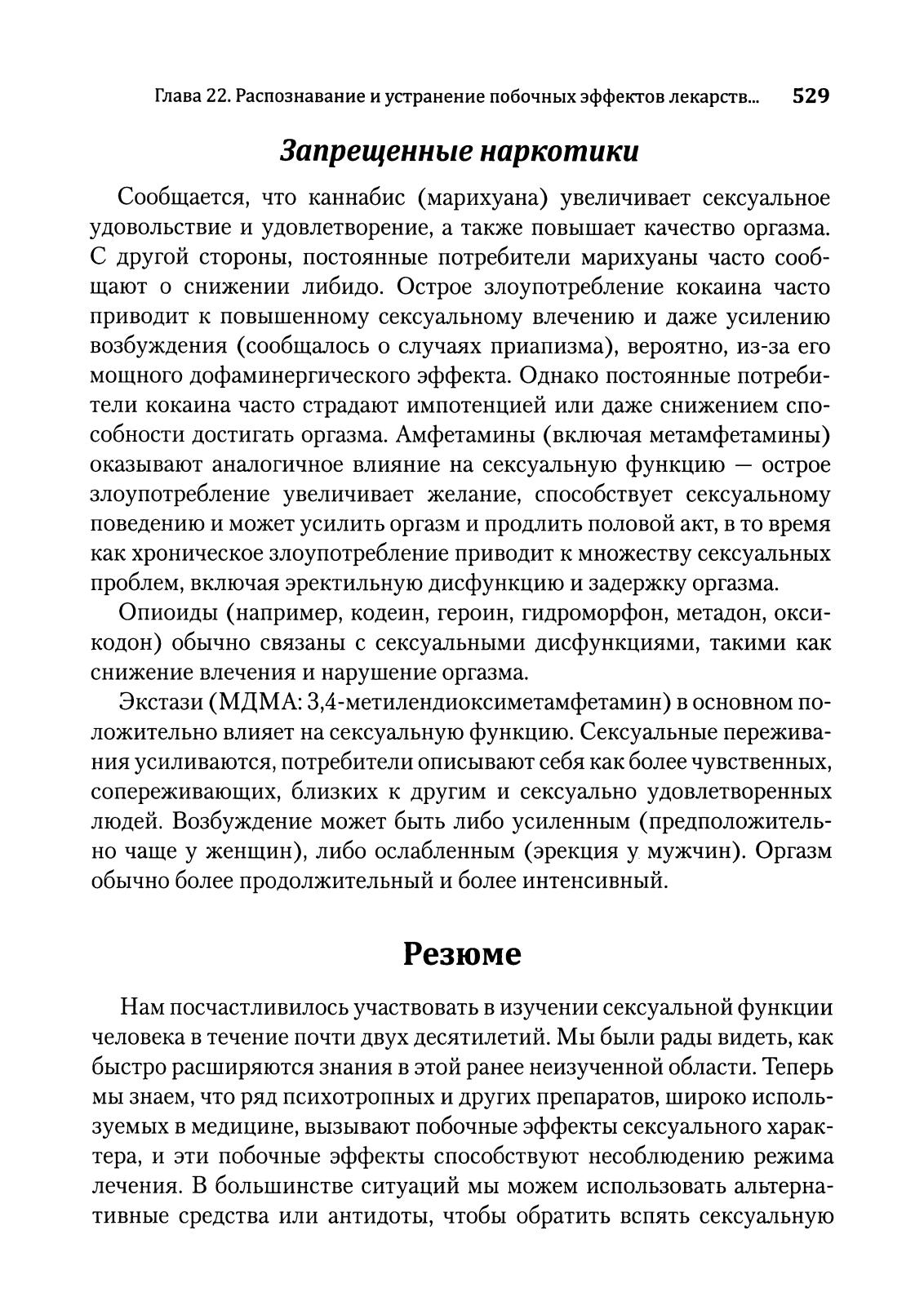 Глава 22. Распознавание и устранение побочных эффектов лекарств... 529

Запрещенные наркотики

Сообщается, что каннабис (марихуана) увеличивает сексуальное удовольствие и удовлетворение, а также повышает качество оргазма. С другой стороны, постоянные потребители марихуаны часто сообщают о снижении либидо. Острое злоупотребление кокаина часто приводит к повышенному сексуальному влечению и даже усилению возбуждения (сообщалось о случаях приапизма), вероятно, из-за его мощного дофаминергического эффекта. Однако постоянные потребители кокаина часто страдают импотенцией или даже снижением способности достигать оргазма. Амфетамины (включая метамфетамины) оказывают аналогичное влияние на сексуальную функцию — острое злоупотребление увеличивает желание, способствует сексуальному поведению и может усилить оргазм и продлить половой акт, в то время как хроническое злоупотребление приводит к множеству сексуальных проблем, включая эректильную дисфункцию и задержку оргазма.

Опиоиды (например, кодеин, героин, гидроморфон, метадон, оксикодон) обычно связаны с сексуальными дисфункциями, такими как снижение влечения и нарушение оргазма.

Экстази (МДМА: 3,4-метилендиоксиметамфетамин) в основном положительно влияет на сексуальную функцию. Сексуальные переживания усиливаются, потребители описывают себя как более чувственных, сопереживающих, близких к другим и сексуально удовлетворенных людей. Возбуждение может быть либо усиленным (предположительно чаще у женщин), либо ослабленным (эрекция у мужчин). Оргазм обычно более продолжительный и более интенсивный.

Резюме

Нам посчастливилось участвовать в изучении сексуальной функции человека в течение почти двух десятилетий. Мы были рады видеть, как быстро расширяются знания в этой ранее неизученной области. Теперь мы знаем, что ряд психотропных и других препаратов, широко используемых в медицине, вызывают побочные эффекты сексуального характера, и эти побочные эффекты способствуют несоблюдению режима лечения. В большинстве ситуаций мы можем использовать альтернативные средства или антидоты, чтобы обратить вспять сексуальную